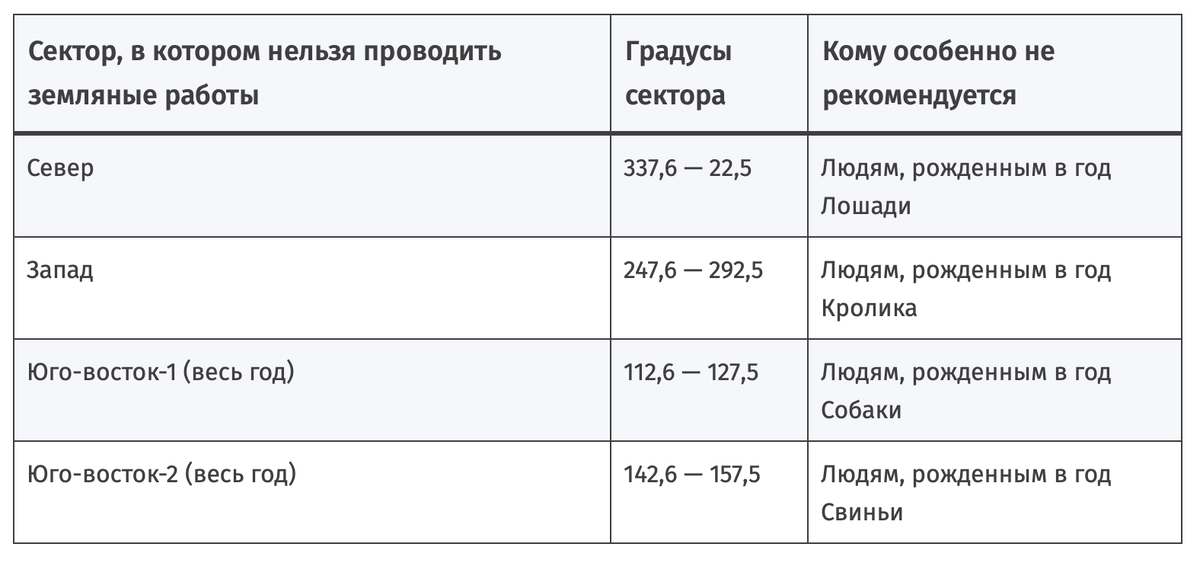 | Сектор, в котором нельзя проводить земляные работы | Градусы сектора | Кому особенно не рекомендуется |
|---|---|---|
| Север | 337,6 — 22,5 | Людям, рожденным в год Лошади |
| Запад | 247,6 — 292,5 | Людям, рожденным в год Кролика |
| Юго-восток-1 (весь год) | 112,6 — 127,5 | Людям, рожденным в год Собаки |
| Юго-восток-2 (весь год) | 142,6 — 157,5 | Людям, рожденным в год Свиньи |